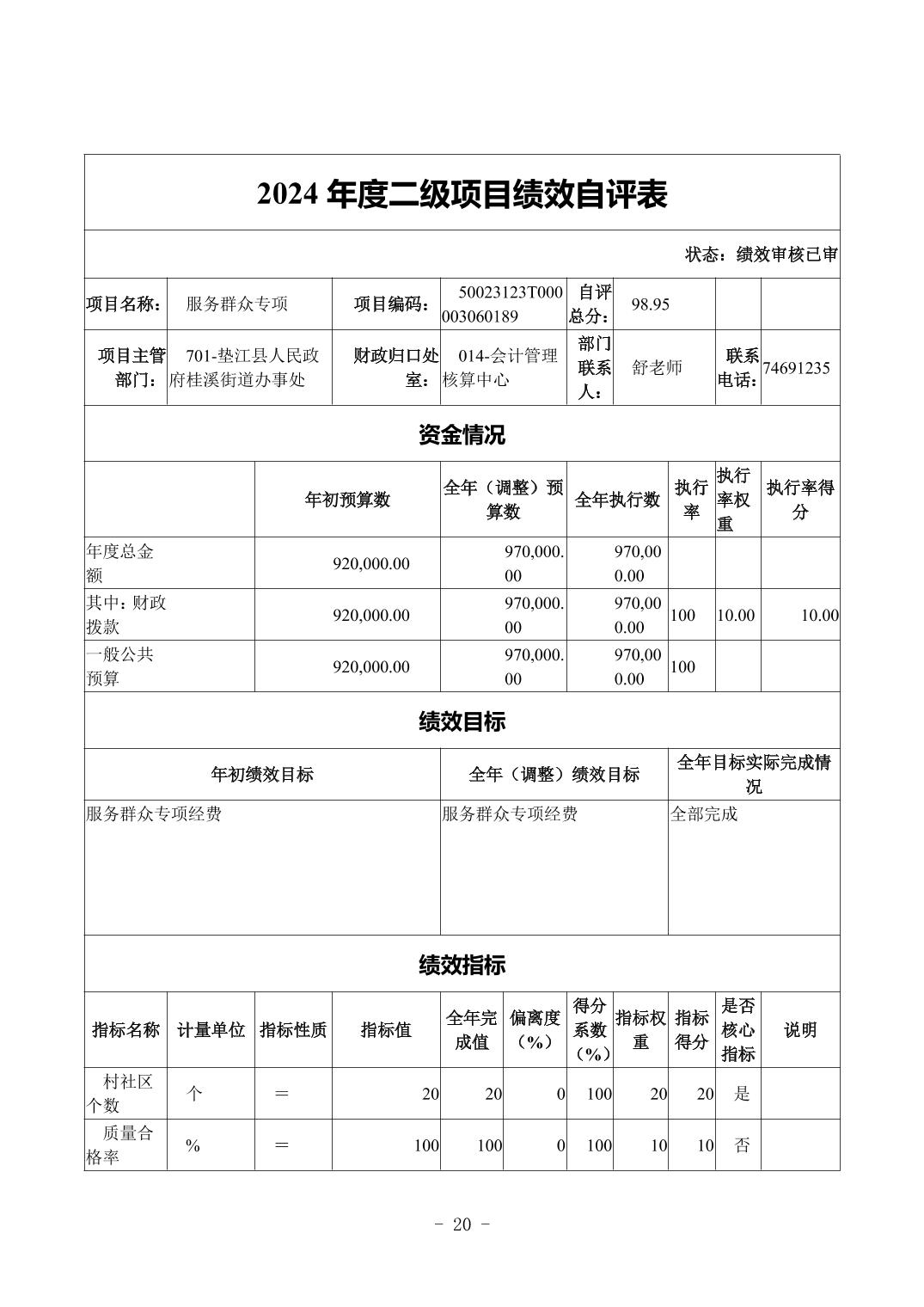 2024 年度二级项目绩效自评表

状态：绩效审核已审

| 项目名称： | 服务群众专项 | 项目编码： | 50023123T000003060189 | 自评总分： | 98.95 | | |
|---|---|---|---|---|---|---|---|
| 项目主管部门： | 701-垫江县人民政府桂溪街道办事处 | 财政归口处室： | 014-会计管理核算中心 | 部门联系人： | 舒老师 | 联系电话： | 74691235 |

资金情况

| | 年初预算数 | 全年（调整）预算数 | 全年执行数 | 执行率 | 执行率权重 | 执行率得分 |
|---|---|---|---|---|---|---|
| 年度总金额 | 920,000.00 | 970,000.00 | 970,000.00 | | | |
| 其中：财政拨款 | 920,000.00 | 970,000.00 | 970,000.00 | 100 | 10.00 | 10.00 |
| 一般公共预算 | 920,000.00 | 970,000.00 | 970,000.00 | 100 | | |

绩效目标

| 年初绩效目标 | 全年（调整）绩效目标 | 全年目标实际完成情况 |
|---|---|---|
| 服务群众专项经费 | 服务群众专项经费 | 全部完成 |

绩效指标

| 指标名称 | 计量单位 | 指标性质 | 指标值 | 全年完成值 | 偏离度（%） | 得分系数（%） | 指标权重 | 指标得分 | 是否核心指标 | 说明 |
|---|---|---|---|---|---|---|---|---|---|---|
| 村社区个数 | 个 | ＝ | 20 | 20 | 0 | 100 | 20 | 20 | 是 | |
| 质量合格率 | % | ＝ | 100 | 100 | 0 | 100 | 10 | 10 | 否 | |

- 20 -